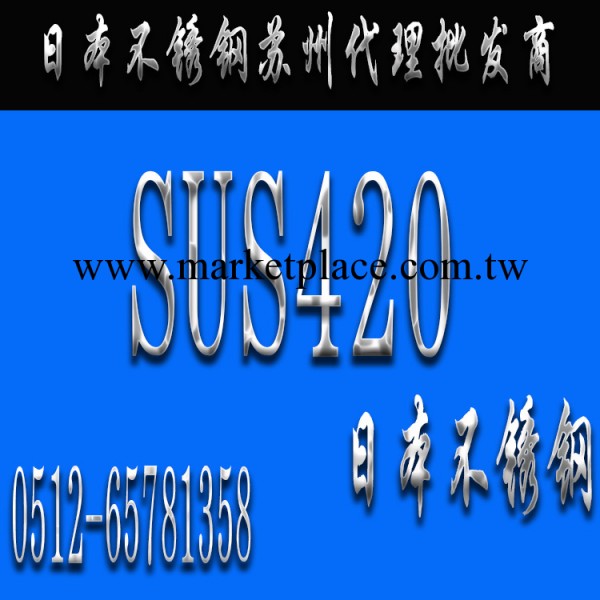 日本不锈钢苏州代理批发商

SUS420

www.marketplace.com.tw

日本不锈钢

0512-65781358